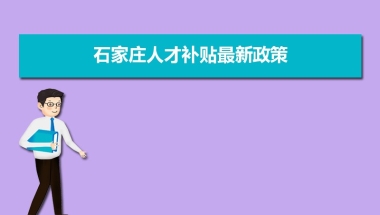 石家庄人才补贴最新政策